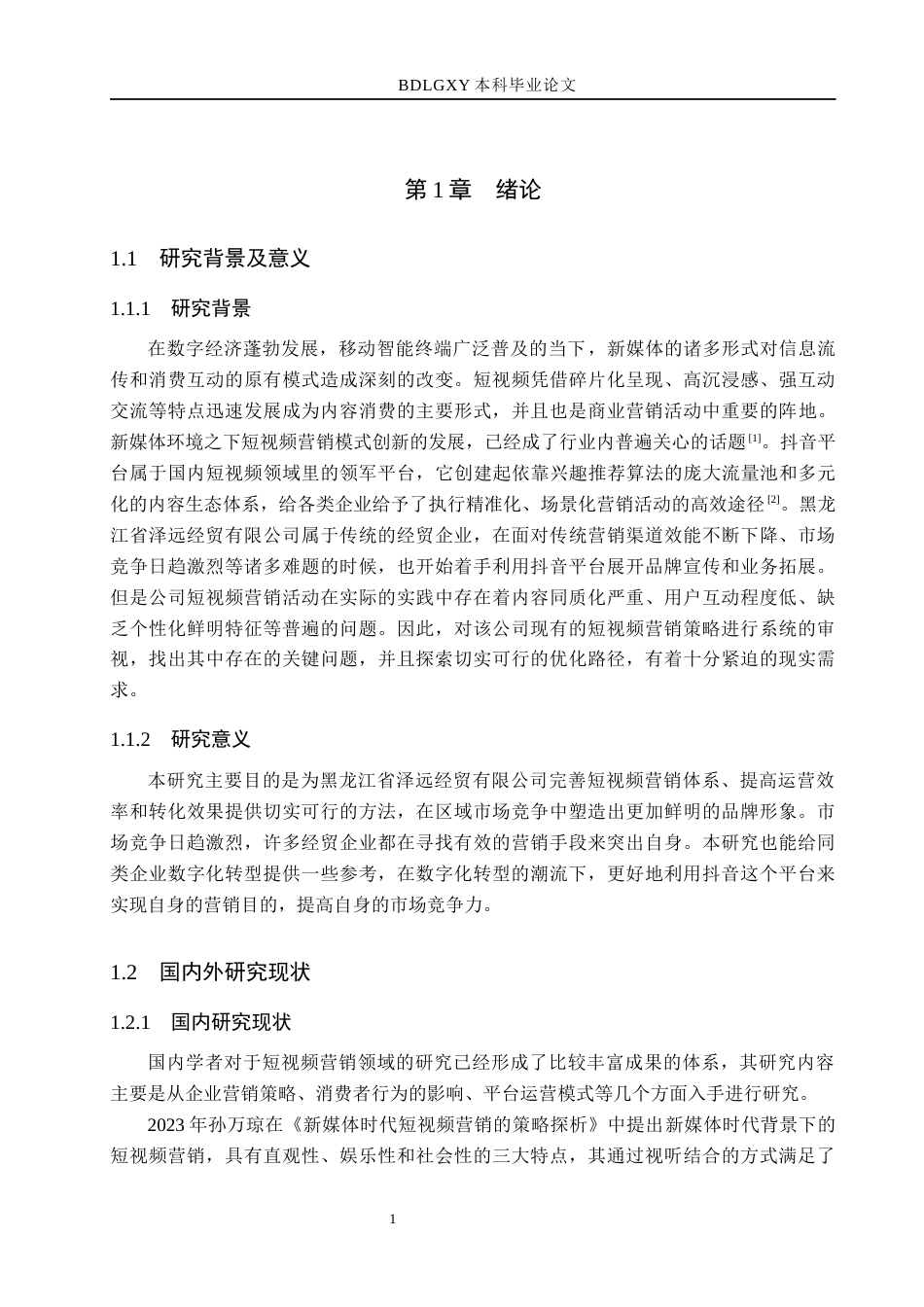 BDLGXY本科毕业论文

第1章 绪论

1.1 研究背景及意义

1.1.1 研究背景

在数字经济蓬勃发展，移动智能终端广泛普及的当下，新媒体的诸多形式对信息流传和消费互动的原有模式造成深刻的改变。短视频凭借碎片化呈现、高沉浸感、强互动交流等特点迅速发展成为内容消费的主要形式，并且也是商业营销活动中重要的阵地。新媒体环境之下短视频营销模式创新的发展，已经成了行业内普遍关心的话题$^{[1]}$。抖音平台属于国内短视频领域里的领军平台，它创建起依靠兴趣推荐算法的庞大流量池和多元化的内容生态体系，给各类企业给予了执行精准化、场景化营销活动的高效途径$^{[2]}$。黑龙江省泽远经贸有限公司属于传统的经贸企业，在面对传统营销渠道效能不断下降、市场竞争日趋激烈等诸多难题的时候，也开始着手利用抖音平台展开品牌宣传和业务拓展。但是公司短视频营销活动在实际的实践中存在着内容同质化严重、用户互动程度低、缺乏个性化鲜明特征等普遍的问题。因此，对该公司现有的短视频营销策略进行系统的审视，找出其中存在的关键问题，并且探索切实可行的优化路径，有着十分紧迫的现实需求。

1.1.2 研究意义

本研究主要目的是为黑龙江省泽远经贸有限公司完善短视频营销体系、提高运营效率和转化效果提供切实可行的方法，在区域市场竞争中塑造出更加鲜明的品牌形象。市场竞争日趋激烈，许多经贸企业都在寻找有效的营销手段来突出自身。本研究也能给同类企业数字化转型提供一些参考，在数字化转型的潮流下，更好地利用抖音这个平台来实现自身的营销目的，提高自身的市场竞争力。

1.2 国内外研究现状

1.2.1 国内研究现状

国内学者对于短视频营销领域的研究已经形成了比较丰富成果的体系，其研究内容主要是从企业营销策略、消费者行为的影响、平台运营模式等几个方面入手进行研究。

2023年孙万琼在《新媒体时代短视频营销的策略探析》中提出新媒体时代背景下的短视频营销，具有直观性、娱乐性和社会性的三大特点，其通过视听结合的方式满足了

1